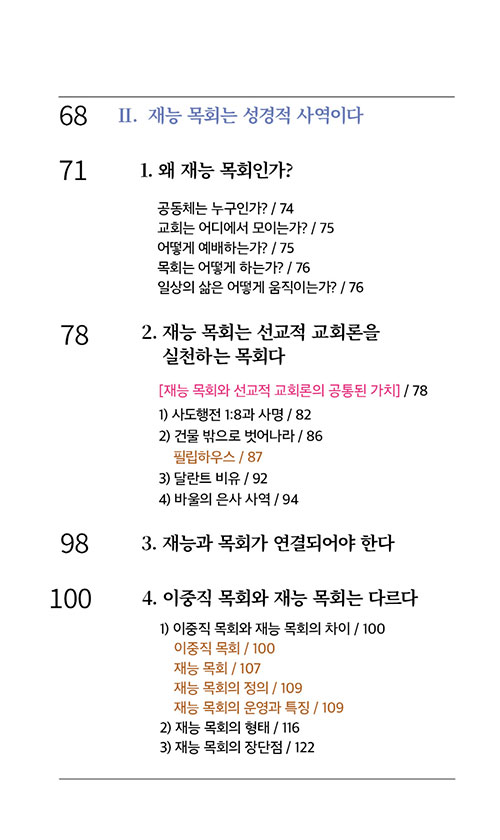 68 II. 재능 목회는 성경적 사역이다

71 1. 왜 재능 목회인가?

공동체는 누구인가? / 74
교회는 어디에서 모이는가? / 75
어떻게 예배하는가? / 75
목회는 어떻게 하는가? / 76
일상의 삶은 어떻게 움직이는가? / 76

78 2. 재능 목회는 선교적 교회론을 실천하는 목회다

[재능 목회와 선교적 교회론의 공통된 가치] / 78
1) 사도행전 1:8과 사명 / 82
2) 건물 밖으로 벗어나라 / 86
필립하우스 / 87
3) 달란트 비유 / 92
4) 바울의 은사 사역 / 94

98 3. 재능과 목회가 연결되어야 한다

100 4. 이중직 목회와 재능 목회는 다르다

1) 이중직 목회와 재능 목회의 차이 / 100
이중직 목회 / 100
재능 목회 / 107
재능 목회의 정의 / 109
재능 목회의 운영과 특징 / 109
2) 재능 목회의 형태 / 116
3) 재능 목회의 장단점 / 122